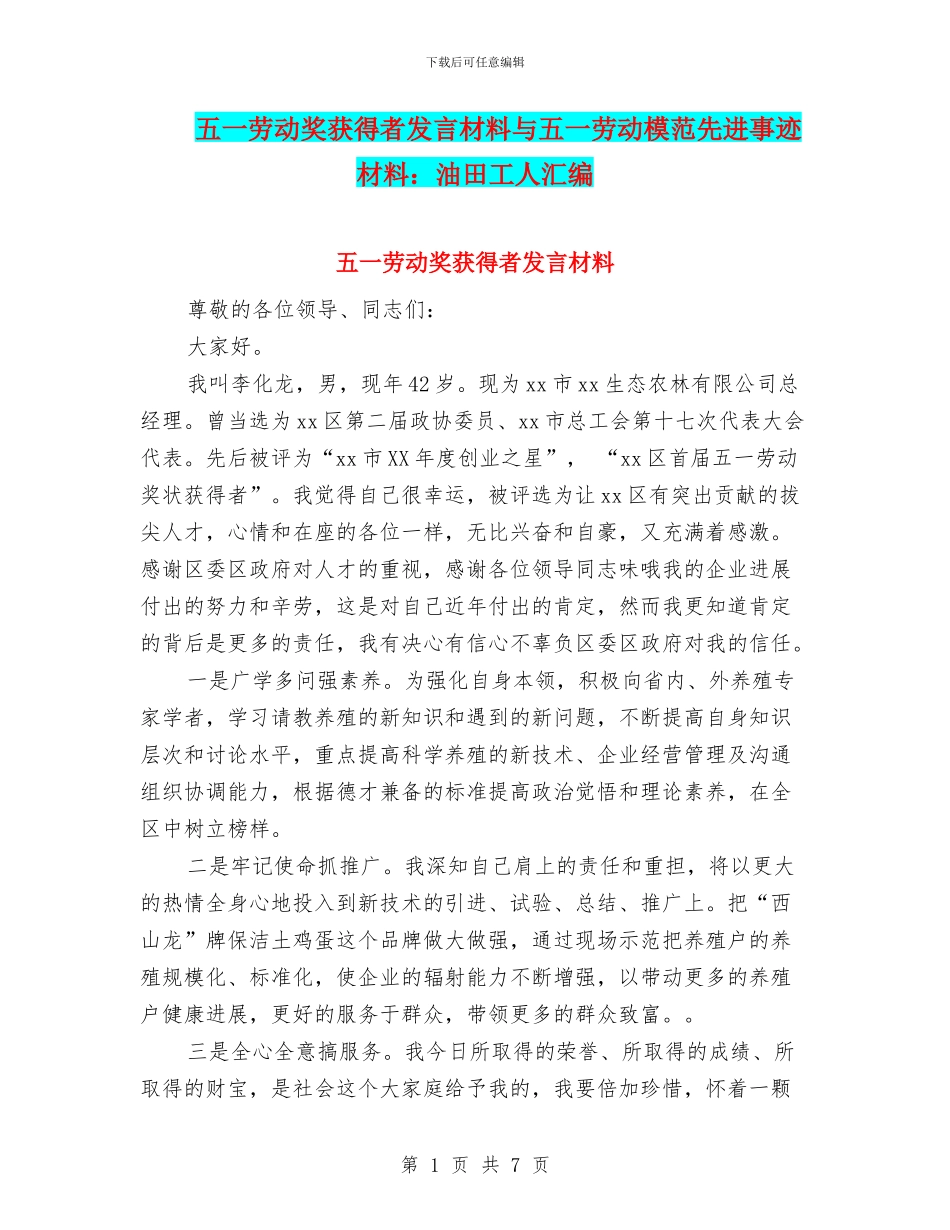 下载后可任意编辑

五一劳动奖获得者发言材料与五一劳动模范先进事迹材料：油田工人汇编

五一劳动奖获得者发言材料

尊敬的各位领导、同志们：

大家好。

我叫李化龙，男，现年42岁。现为xx市xx生态农林有限公司总经理。曾当选为xx区第二届政协委员、xx市总工会第十七次代表大会代表。先后被评为“xx市XX年度创业之星”，“xx区首届五一劳动奖状获得者”。我觉得自己很幸运，被评选为让xx区有突出贡献的拔尖人才，心情和在座的各位一样，无比兴奋和自豪，又充满着感激。感谢区委区政府对人才的重视，感谢各位领导同志味哦我的企业进展付出的努力和辛劳，这是对自己近年付出的肯定，然而我更知道肯定的背后是更多的责任，我有决心有信心不辜负区委区政府对我的信任。

一是广学多问强素养。为强化自身本领，积极向省内、外养殖专家学者，学习请教养殖的新知识和遇到的新问题，不断提高自身知识层次和讨论水平，重点提高科学养殖的新技术、企业经营管理及沟通组织协调能力，根据德才兼备的标准提高政治觉悟和理论素养，在全区中树立榜样。

二是牢记使命抓推广。我深知自己肩上的责任和重担，将以更大的热情全身心地投入到新技术的引进、试验、总结、推广上。把“西山龙”牌保洁土鸡蛋这个品牌做大做强，通过现场示范把养殖户的养殖规模化、标准化，使企业的辐射能力不断增强，以带动更多的养殖户健康进展，更好的服务于群众，带领更多的群众致富。。

三是全心全意搞服务。我今日所取得的荣誉、所取得的成绩、所取得的财宝，是社会这个大家庭给予我的，我要倍加珍惜，怀着一颗

第 1 页 共 7 页